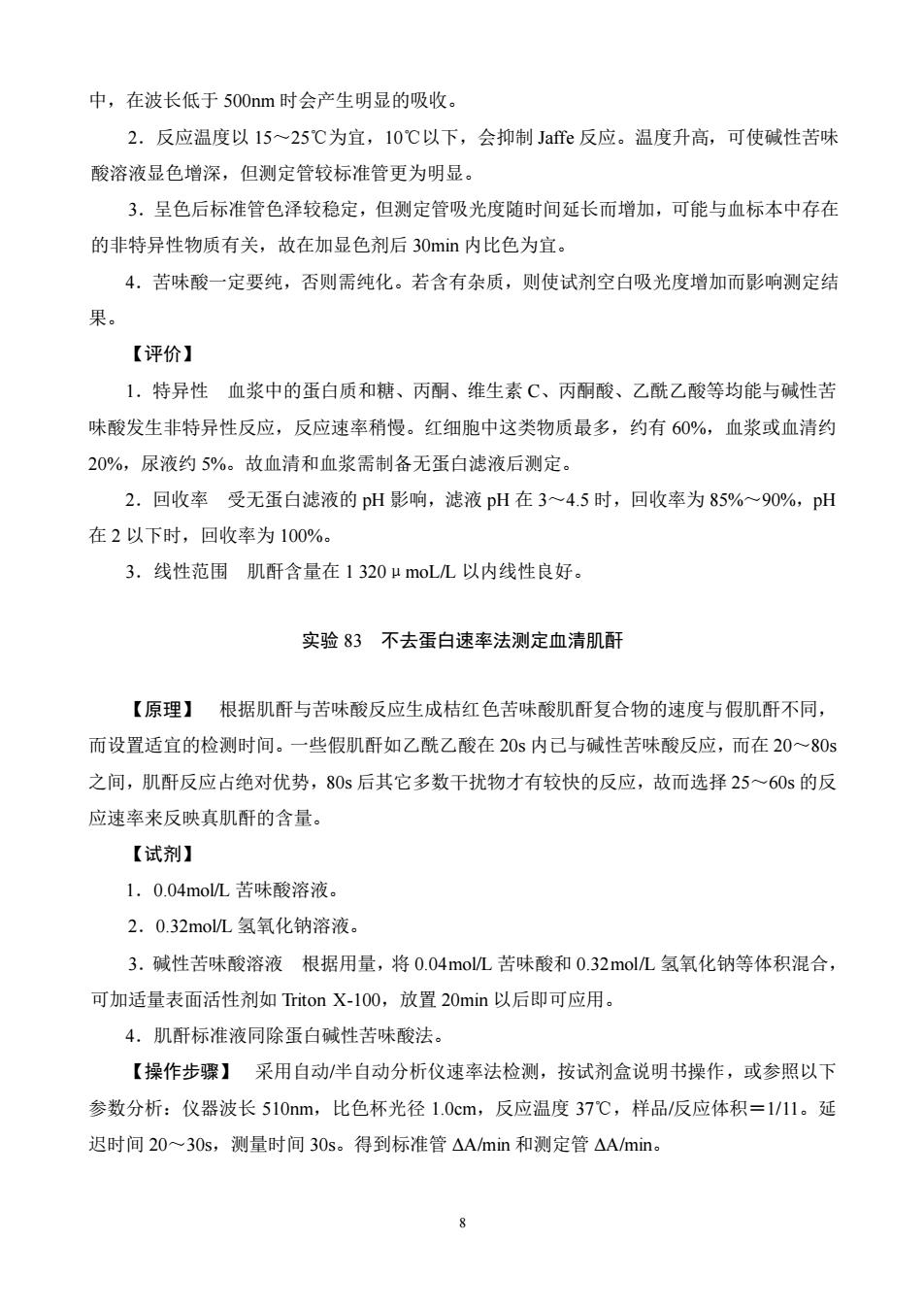 中，在波长低于 500nm 时会产生明显的吸收。

2．反应温度以 15～25℃为宜，10℃以下，会抑制 Jaffe 反应。温度升高，可使碱性苦味酸溶液显色增深，但测定管较标准管更为明显。

3．呈色后标准管色泽较稳定，但测定管吸光度随时间延长而增加，可能与血标本中存在的非特异性物质有关，故在加显色剂后 30min 内比色为宜。

4．苦味酸一定要纯，否则需纯化。若含有杂质，则使试剂空白吸光度增加而影响测定结果。

【评价】

1．特异性　血浆中的蛋白质和糖、丙酮、维生素 C、丙酮酸、乙酰乙酸等均能与碱性苦味酸发生非特异性反应，反应速率稍慢。红细胞中这类物质最多，约有 60%，血浆或血清约 20%，尿液约 5%。故血清和血浆需制备无蛋白滤液后测定。

2．回收率　受无蛋白滤液的 pH 影响，滤液 pH 在 3～4.5 时，回收率为 85%～90%，pH 在 2 以下时，回收率为 100%。

3．线性范围　肌酐含量在 1 320 μ moL/L 以内线性良好。

实验 83　不去蛋白速率法测定血清肌酐

【原理】　根据肌酐与苦味酸反应生成桔红色苦味酸肌酐复合物的速度与假肌酐不同，而设置适宜的检测时间。一些假肌酐如乙酰乙酸在 20s 内已与碱性苦味酸反应，而在 20～80s 之间，肌酐反应占绝对优势，80s 后其它多数干扰物才有较快的反应，故而选择 25～60s 的反应速率来反映真肌酐的含量。

【试剂】

1．0.04mol/L 苦味酸溶液。

2．0.32mol/L 氢氧化钠溶液。

3．碱性苦味酸溶液　根据用量，将 0.04mol/L 苦味酸和 0.32mol/L 氢氧化钠等体积混合，可加适量表面活性剂如 Triton X-100，放置 20min 以后即可应用。

4．肌酐标准液同除蛋白碱性苦味酸法。

【操作步骤】　采用自动/半自动分析仪速率法检测，按试剂盒说明书操作，或参照以下参数分析：仪器波长 510nm，比色杯光径 1.0cm，反应温度 37℃，样品/反应体积＝1/11。延迟时间 20～30s，测量时间 30s。得到标准管 ΔA/min 和测定管 ΔA/min。

8